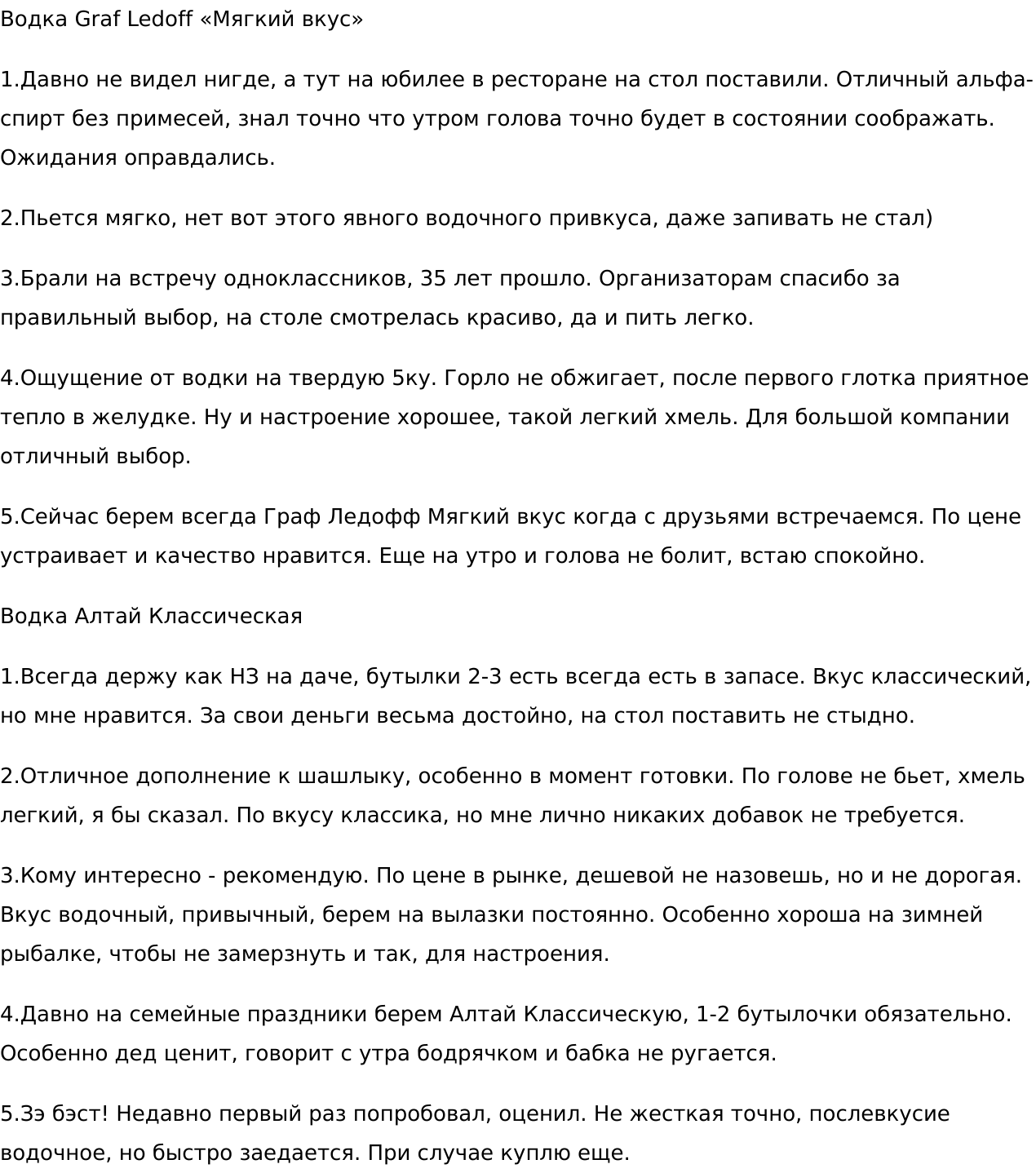 Водка Graf Ledoff «Мягкий вкус»

1.Давно не видел нигде, а тут на юбилее в ресторане на стол поставили. Отличный альфа-спирт без примесей, знал точно что утром голова точно будет в состоянии соображать. Ожидания оправдались.

2.Пьется мягко, нет вот этого явного водочного привкуса, даже запивать не стал)

3.Брали на встречу одноклассников, 35 лет прошло. Организаторам спасибо за правильный выбор, на столе смотрелась красиво, да и пить легко.

4.Ощущение от водки на твердую 5ку. Горло не обжигает, после первого глотка приятное тепло в желудке. Ну и настроение хорошее, такой легкий хмель. Для большой компании отличный выбор.

5.Сейчас берем всегда Граф Ледофф Мягкий вкус когда с друзьями встречаемся. По цене устраивает и качество нравится. Еще на утро и голова не болит, встаю спокойно.

Водка Алтай Классическая

1.Всегда держу как НЗ на даче, бутылки 2-3 есть всегда есть в запасе. Вкус классический, но мне нравится. За свои деньги весьма достойно, на стол поставить не стыдно.

2.Отличное дополнение к шашлыку, особенно в момент готовки. По голове не бьет, хмель легкий, я бы сказал. По вкусу классика, но мне лично никаких добавок не требуется.

3.Кому интересно - рекомендую. По цене в рынке, дешевой не назовешь, но и не дорогая. Вкус водочный, привычный, берем на вылазки постоянно. Особенно хороша на зимней рыбалке, чтобы не замерзнуть и так, для настроения.

4.Давно на семейные праздники берем Алтай Классическую, 1-2 бутылочки обязательно. Особенно дед ценит, говорит с утра бодрячком и бабка не ругается.

5.Зэ бэст! Недавно первый раз попробовал, оценил. Не жесткая точно, послевкусие водочное, но быстро заедается. При случае куплю еще.